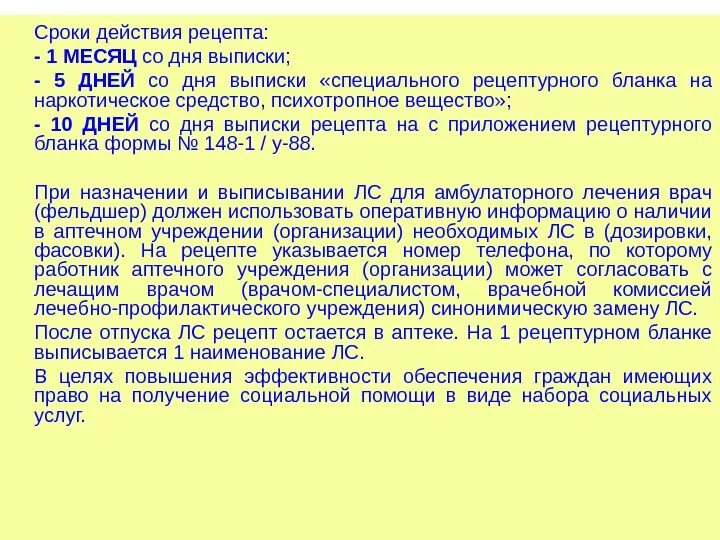 Сроки действия рецепта:

- 1 МЕСЯЦ со дня выписки;

- 5 ДНЕЙ со дня выписки «специального рецептурного бланка на наркотическое средство, психотропное вещество»;

- 10 ДНЕЙ со дня выписки рецепта на с приложением рецептурного бланка формы № 148-1 / у-88.

При назначении и выписывании ЛС для амбулаторного лечения врач (фельдшер) должен использовать оперативную информацию о наличии в аптечном учреждении (организации) необходимых ЛС в (дозировки, фасовки). На рецепте указывается номер телефона, по которому работник аптечного учреждения (организации) может согласовать с лечащим врачом (врачом-специалистом, врачебной комиссией лечебно-профилактического учреждения) синонимическую замену ЛС.

После отпуска ЛС рецепт остается в аптеке. На 1 рецептурном бланке выписывается 1 наименование ЛС.

В целях повышения эффективности обеспечения граждан имеющих право на получение социальной помощи в виде набора социальных услуг.